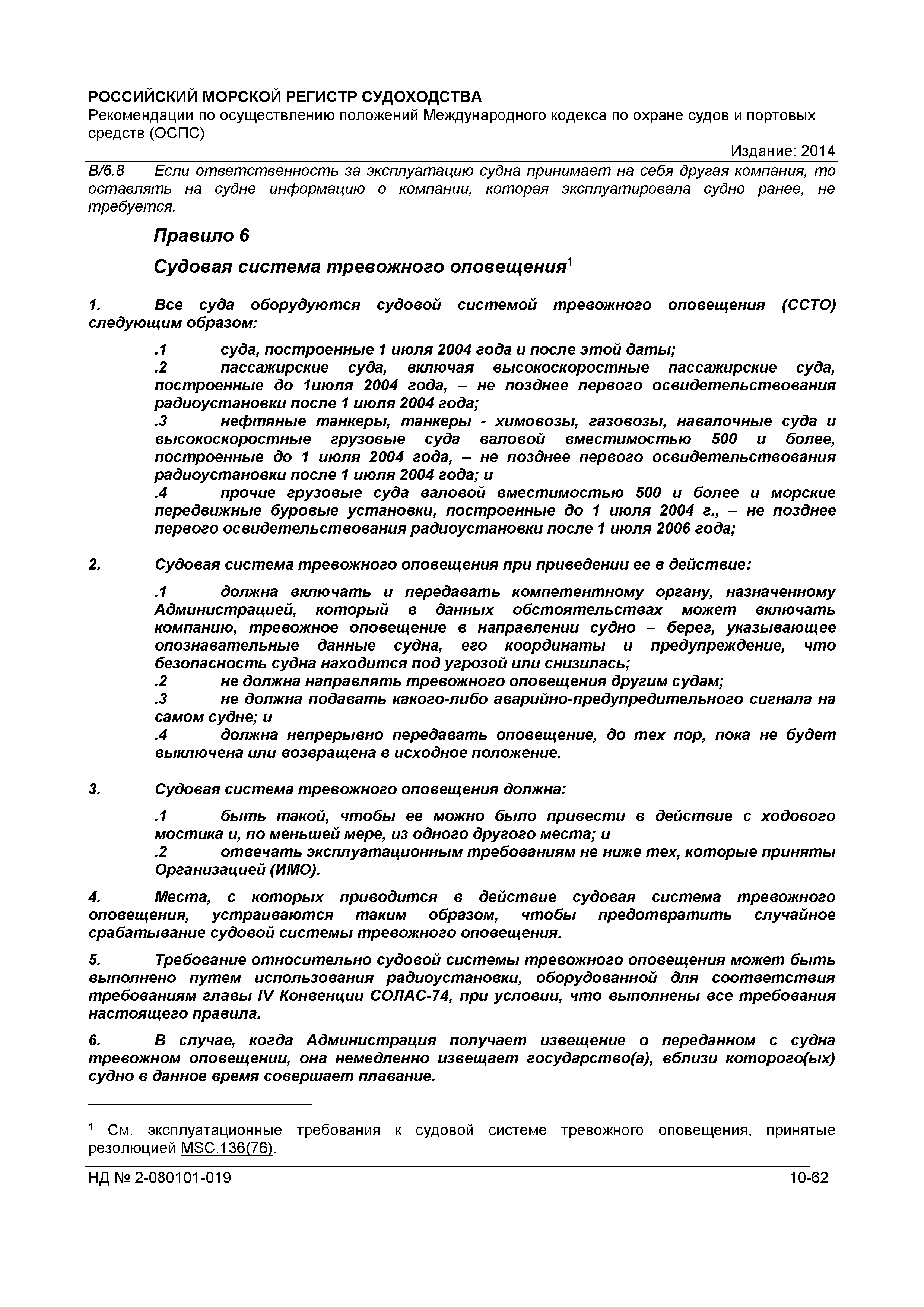 РОССИЙСКИЙ МОРСКОЙ РЕГИСТР СУДОХОДСТВА
Рекомендации по осуществлению положений Международного кодекса по охране судов и портовых средств (ОСПС)

Издание: 2014

В/6.8 Если ответственность за эксплуатацию судна принимает на себя другая компания, то оставлять на судне информацию о компании, которая эксплуатировала судно ранее, не требуется.

Правило 6

Судовая система тревожного оповещения$^1$

1. Все суда оборудуются судовой системой тревожного оповещения (ССТО) следующим образом:

.1 суда, построенные 1 июля 2004 года и после этой даты;
.2 пассажирские суда, включая высокоскоростные пассажирские суда, построенные до 1июля 2004 года, – не позднее первого освидетельствования радиоустановки после 1 июля 2004 года;
.3 нефтяные танкеры, танкеры - химовозы, газовозы, навалочные суда и высокоскоростные грузовые суда валовой вместимостью 500 и более, построенные до 1 июля 2004 года, – не позднее первого освидетельствования радиоустановки после 1 июля 2004 года; и
.4 прочие грузовые суда валовой вместимостью 500 и более и морские передвижные буровые установки, построенные до 1 июля 2004 г., – не позднее первого освидетельствования радиоустановки после 1 июля 2006 года;

2. Судовая система тревожного оповещения при приведении ее в действие:

.1 должна включать и передавать компетентному органу, назначенному Администрацией, который в данных обстоятельствах может включать компанию, тревожное оповещение в направлении судно – берег, указывающее опознавательные данные судна, его координаты и предупреждение, что безопасность судна находится под угрозой или снизилась;
.2 не должна направлять тревожного оповещения другим судам;
.3 не должна подавать какого-либо аварийно-предупредительного сигнала на самом судне; и
.4 должна непрерывно передавать оповещение, до тех пор, пока не будет выключена или возвращена в исходное положение.

3. Судовая система тревожного оповещения должна:

.1 быть такой, чтобы ее можно было привести в действие с ходового мостика и, по меньшей мере, из одного другого места; и
.2 отвечать эксплуатационным требованиям не ниже тех, которые приняты Организацией (ИМО).

4. Места, с которых приводится в действие судовая система тревожного оповещения, устраиваются таким образом, чтобы предотвратить случайное срабатывание судовой системы тревожного оповещения.

5. Требование относительно судовой системы тревожного оповещения может быть выполнено путем использования радиоустановки, оборудованной для соответствия требованиям главы IV Конвенции СОЛАС-74, при условии, что выполнены все требования настоящего правила.

6. В случае, когда Администрация получает извещение о переданном с судна тревожном оповещении, она немедленно извещает государство(а), вблизи которого(ых) судно в данное время совершает плавание.

$^1$ См. эксплуатационные требования к судовой системе тревожного оповещения, принятые резолюцией MSC.136(76).

НД № 2-080101-019 10-62